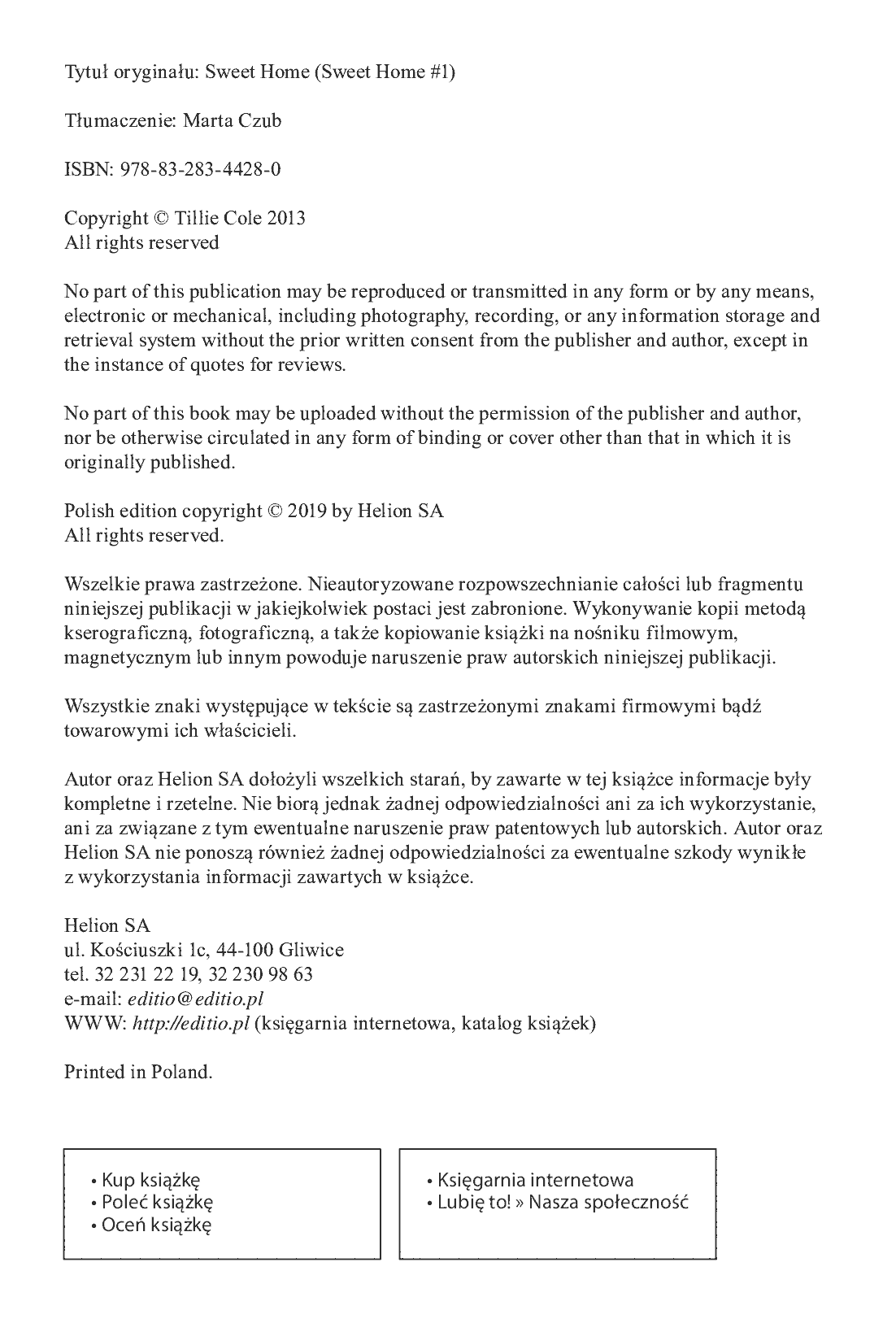 Tytuł oryginału: Sweet Home (Sweet Home #1)

Tłumaczenie: Marta Czub

ISBN: 978-83-283-4428-0

Copyright © Tillie Cole 2013
All rights reserved

No part of this publication may be reproduced or transmitted in any form or by any means, electronic or mechanical, including photography, recording, or any information storage and retrieval system without the prior written consent from the publisher and author, except in the instance of quotes for reviews.

No part of this book may be uploaded without the permission of the publisher and author, nor be otherwise circulated in any form of binding or cover other than that in which it is originally published.

Polish edition copyright © 2019 by Helion SA
All rights reserved.

Wszelkie prawa zastrzeżone. Nieautoryzowane rozpowszechnianie całości lub fragmentu niniejszej publikacji w jakiejkolwiek postaci jest zabronione. Wykonywanie kopii metodą kserograficzną, fotograficzną, a także kopiowanie książki na nośniku filmowym, magnetycznym lub innym powoduje naruszenie praw autorskich niniejszej publikacji.

Wszystkie znaki występujące w tekście są zastrzeżonymi znakami firmowymi bądź towarowymi ich właścicieli.

Autor oraz Helion SA dołożyli wszelkich starań, by zawarte w tej książce informacje były kompletne i rzetelne. Nie biorą jednak żadnej odpowiedzialności ani za ich wykorzystanie, ani za związane z tym ewentualne naruszenie praw patentowych lub autorskich. Autor oraz Helion SA nie ponoszą również żadnej odpowiedzialności za ewentualne szkody wynikłe z wykorzystania informacji zawartych w książce.

Helion SA
ul. Kościuszki 1c, 44-100 Gliwice
tel. 32 231 22 19, 32 230 98 63
e-mail: editio@editio.pl
WWW: http://editio.pl (księgarnia internetowa, katalog książek)

Printed in Poland.

• Kup książkę
• Poleć książkę
• Oceń książkę

• Księgarnia internetowa
• Lubię to! » Nasza społeczność